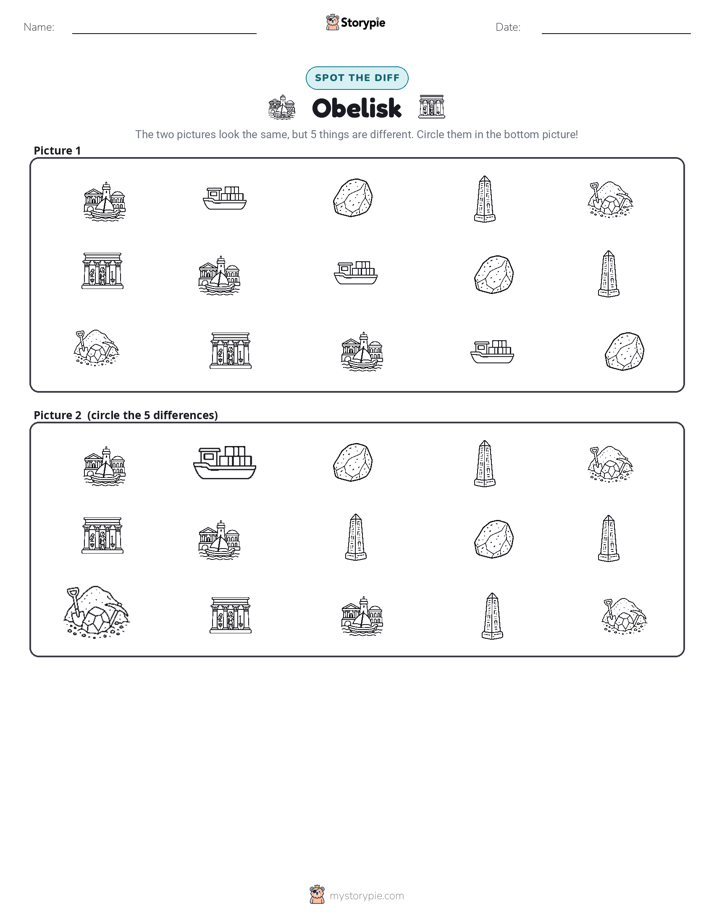 Name: ____ Storypie Date: ____

SPOT THE DIFF

Obelisk

The two pictures look the same, but 5 things are different. Circle them in the bottom picture!

Picture 1

Picture 2 (circle the 5 differences)

mystorypie.com